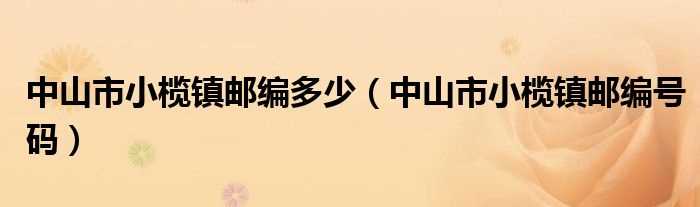 中山市小榄镇邮编多少（中山市小榄镇邮编号码）